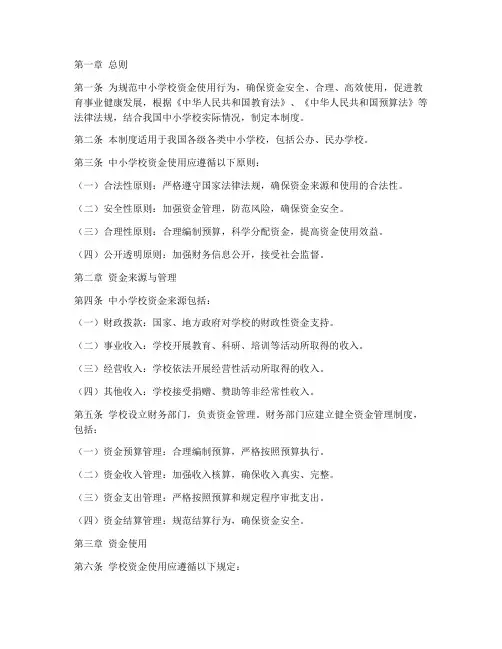 第一章 总则

第一条 为规范中小学校资金使用行为，确保资金安全、合理、高效使用，促进教育事业健康发展，根据《中华人民共和国教育法》、《中华人民共和国预算法》等法律法规，结合我国中小学校实际情况，制定本制度。

第二条 本制度适用于我国各级各类中小学校，包括公办、民办学校。

第三条 中小学校资金使用应遵循以下原则：

（一）合法性原则：严格遵守国家法律法规，确保资金来源和使用的合法性。

（二）安全性原则：加强资金管理，防范风险，确保资金安全。

（三）合理性原则：合理编制预算，科学分配资金，提高资金使用效益。

（四）公开透明原则：加强财务信息公开，接受社会监督。

第二章 资金来源与管理

第四条 中小学校资金来源包括：

（一）财政拨款：国家、地方政府对学校的财政性资金支持。

（二）事业收入：学校开展教育、科研、培训等活动所取得的收入。

（三）经营收入：学校依法开展经营性活动所取得的收入。

（四）其他收入：学校接受捐赠、赞助等非经常性收入。

第五条 学校设立财务部门，负责资金管理。财务部门应建立健全资金管理制度，包括：

（一）资金预算管理：合理编制预算，严格按照预算执行。

（二）资金收入管理：加强收入核算，确保收入真实、完整。

（三）资金支出管理：严格按照预算和规定程序审批支出。

（四）资金结算管理：规范结算行为，确保资金安全。

第三章 资金使用

第六条 学校资金使用应遵循以下规定：